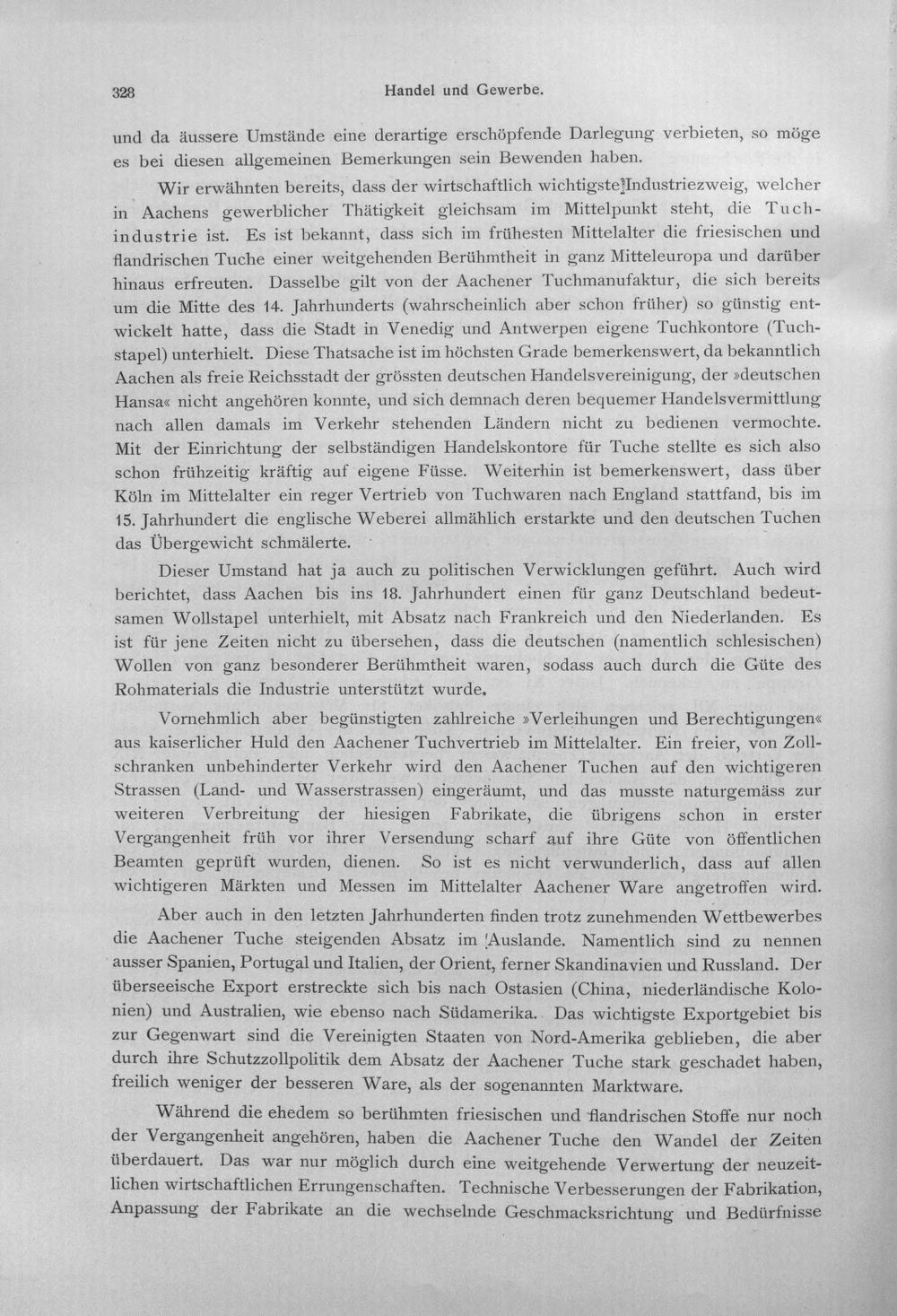 328 Handel und Gewerbe.

und da äussere Umstände eine derartige erschöpfende Darlegung verbieten, so möge es bei diesen allgemeinen Bemerkungen sein Bewenden haben.

Wir erwähnten bereits, dass der wirtschaftlich wichtigste Industriezweig, welcher in Aachens gewerblicher Thätigkeit gleichsam im Mittelpunkt steht, die Tuchindustrie ist. Es ist bekannt, dass sich im frühesten Mittelalter die friesischen und flandrischen Tuche einer weitgehenden Berühmtheit in ganz Mitteleuropa und darüber hinaus erfreuten. Dasselbe gilt von der Aachener Tuchmanufaktur, die sich bereits um die Mitte des 14. Jahrhunderts (wahrscheinlich aber schon früher) so günstig entwickelt hatte, dass die Stadt in Venedig und Antwerpen eigene Tuchkontore (Tuchstapel) unterhielt. Diese Thatsache ist im höchsten Grade bemerkenswert, da bekanntlich Aachen als freie Reichsstadt der grössten deutschen Handelsvereinigung, der »deutschen Hansa« nicht angehören konnte, und sich demnach deren bequemer Handelsvermittlung nach allen damals im Verkehr stehenden Ländern nicht zu bedienen vermochte. Mit der Einrichtung der selbständigen Handelskontore für Tuche stellte es sich also schon frühzeitig kräftig auf eigene Füsse. Weiterhin ist bemerkenswert, dass über Köln im Mittelalter ein reger Vertrieb von Tuchwaren nach England stattfand, bis im 15. Jahrhundert die englische Weberei allmählich erstarkte und den deutschen Tuchen das Übergewicht schmälerte.

Dieser Umstand hat ja auch zu politischen Verwicklungen geführt. Auch wird berichtet, dass Aachen bis ins 18. Jahrhundert einen für ganz Deutschland bedeutsamen Wollstapel unterhielt, mit Absatz nach Frankreich und den Niederlanden. Es ist für jene Zeiten nicht zu übersehen, dass die deutschen (namentlich schlesischen) Wollen von ganz besonderer Berühmtheit waren, sodass auch durch die Güte des Rohmaterials die Industrie unterstützt wurde.

Vornehmlich aber begünstigten zahlreiche »Verleihungen und Berechtigungen« aus kaiserlicher Huld den Aachener Tuchvertrieb im Mittelalter. Ein freier, von Zollschranken unbehinderter Verkehr wird den Aachener Tuchen auf den wichtigeren Strassen (Land- und Wasserstrassen) eingeräumt, und das musste naturgemäss zur weiteren Verbreitung der hiesigen Fabrikate, die übrigens schon in erster Vergangenheit früh vor ihrer Versendung scharf auf ihre Güte von öffentlichen Beamten geprüft wurden, dienen. So ist es nicht verwunderlich, dass auf allen wichtigeren Märkten und Messen im Mittelalter Aachener Ware angetroffen wird.

Aber auch in den letzten Jahrhunderten finden trotz zunehmenden Wettbewerbes die Aachener Tuche steigenden Absatz im Auslande. Namentlich sind zu nennen ausser Spanien, Portugal und Italien, der Orient, ferner Skandinavien und Russland. Der überseeische Export erstreckte sich bis nach Ostasien (China, niederländische Kolonien) und Australien, wie ebenso nach Südamerika. Das wichtigste Exportgebiet bis zur Gegenwart sind die Vereinigten Staaten von Nord-Amerika geblieben, die aber durch ihre Schutzzollpolitik dem Absatz der Aachener Tuche stark geschadet haben, freilich weniger der besseren Ware, als der sogenannten Marktware.

Während die ehedem so berühmten friesischen und flandrischen Stoffe nur noch der Vergangenheit angehören, haben die Aachener Tuche den Wandel der Zeiten überdauert. Das war nur möglich durch eine weitgehende Verwertung der neuzeitlichen wirtschaftlichen Errungenschaften. Technische Verbesserungen der Fabrikation, Anpassung der Fabrikate an die wechselnde Geschmacksrichtung und Bedürfnisse